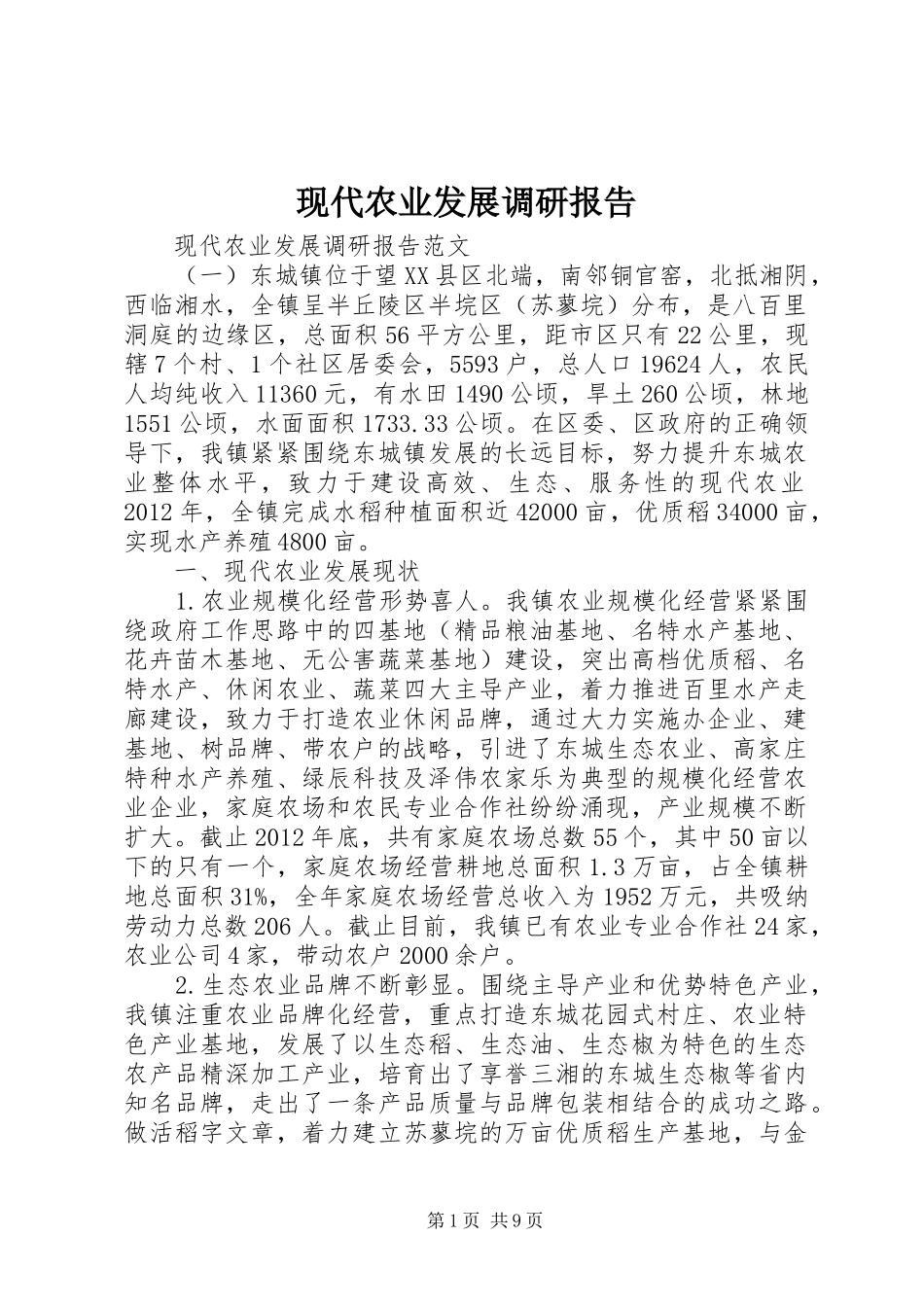 现代农业发展调研报告

现代农业发展调研报告范文

（一）东城镇位于望XX县区北端，南邻铜官窑，北抵湘阴，西临湘水，全镇呈半丘陵区半垸区（苏蓼垸）分布，是八百里洞庭的边缘区，总面积56平方公里，距市区只有22公里，现辖7个村、1个社区居委会，5593户，总人口19624人，农民人均纯收入11360元，有水田1490公顷，旱土260公顷，林地1551公顷，水面面积1733.33公顷。在区委、区政府的正确领导下，我镇紧紧围绕东城镇发展的长远目标，努力提升东城农业整体水平，致力于建设高效、生态、服务性的现代农业2012年，全镇完成水稻种植面积近42000亩，优质稻34000亩，实现水产养殖4800亩。

一、现代农业发展现状

1.农业规模化经营形势喜人。我镇农业规模化经营紧紧围绕政府工作思路中的四基地（精品粮油基地、名特水产基地、花卉苗木基地、无公害蔬菜基地）建设，突出高档优质稻、名特水产、休闲农业、蔬菜四大主导产业，着力推进百里水产走廊建设，致力于打造农业休闲品牌，通过大力实施办企业、建基地、树品牌、带农户的战略，引进了东城生态农业、高家庄特种水产养殖、绿辰科技及泽伟农家乐为典型的规模化经营农业企业，家庭农场和农民专业合作社纷纷涌现，产业规模不断扩大。截止2012年底，共有家庭农场总数55个，其中50亩以下的只有一个，家庭农场经营耕地总面积1.3万亩，占全镇耕地总面积31%，全年家庭农场经营总收入为1952万元，共吸纳劳动力总数206人。截止目前，我镇已有农业专业合作社24家，农业公司4家，带动农户2000余户。

2.生态农业品牌不断彰显。围绕主导产业和优势特色产业，我镇注重农业品牌化经营，重点打造东城花园式村庄、农业特色产业基地，发展了以生态稻、生态油、生态椒为特色的生态农产品精深加工产业，培育出了享誉三湘的东城生态椒等省内知名品牌，走出了一条产品质量与品牌包装相结合的成功之路。做活稻字文章，着力建立苏蓼垸的万亩优质稻生产基地，与金

第1页 共9页